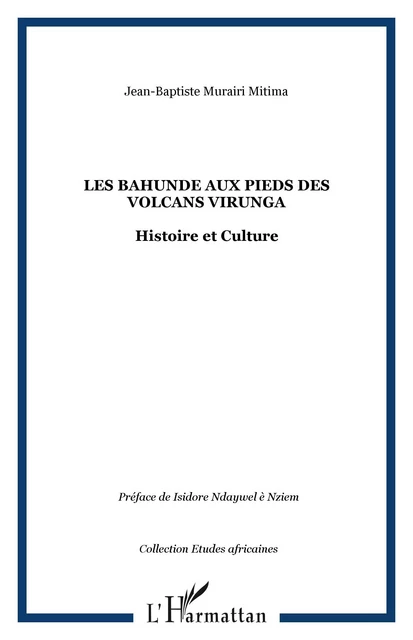 Jean-Baptiste Murairi Mitima

LES BAHUNDE AUX PIEDS DES VOLCANS VIRUNGA

Histoire et Culture

Préface de Isidore Ndaywel è Nziem

Collection Etudes africaines

L'Harmattan